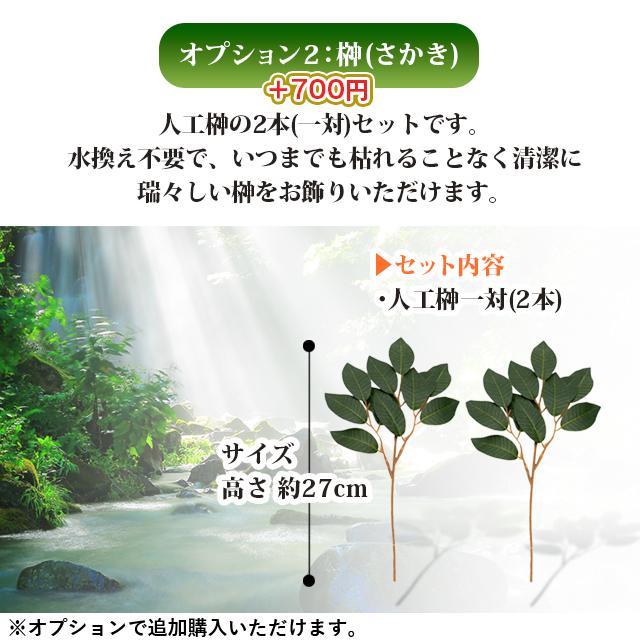 オプション2：榊(さかき)

+700円

人工榊の2本(一対)セットです。
水換え不要で、いつまでも枯れることなく清潔に
瑞々しい榊をお飾りいただけます。

▶セット内容
・人工榊一対(2本)

サイズ
高さ 約27cm

※オプションで追加購入いただけます。